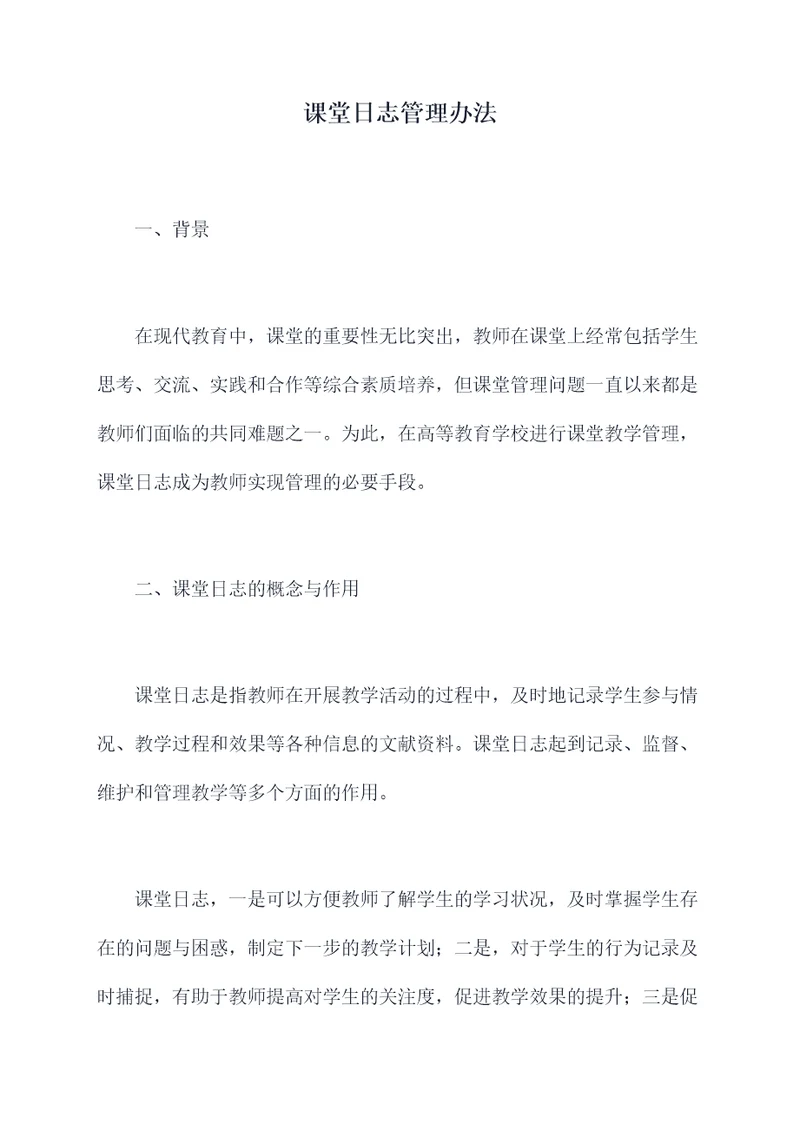 课堂日志管理办法

一、背景

在现代教育中，课堂的重要性无比突出，教师在课堂上经常包括学生思考、交流、实践和合作等综合素质培养，但课堂管理问题一直以来都是教师们面临的共同难题之一。为此，在高等教育学校进行课堂教学管理，课堂日志成为教师实现管理的必要手段。

二、课堂日志的概念与作用

课堂日志是指教师在开展教学活动的过程中，及时地记录学生参与情况、教学过程和效果等各种信息的文献资料。课堂日志起到记录、监督、维护和管理教学等多个方面的作用。

课堂日志，一是可以方便教师了解学生的学习状况，及时掌握学生存在的问题与困惑，制定下一步的教学计划；二是，对于学生的行为记录及时捕捉，有助于教师提高对学生的关注度，促进教学效果的提升；三是促